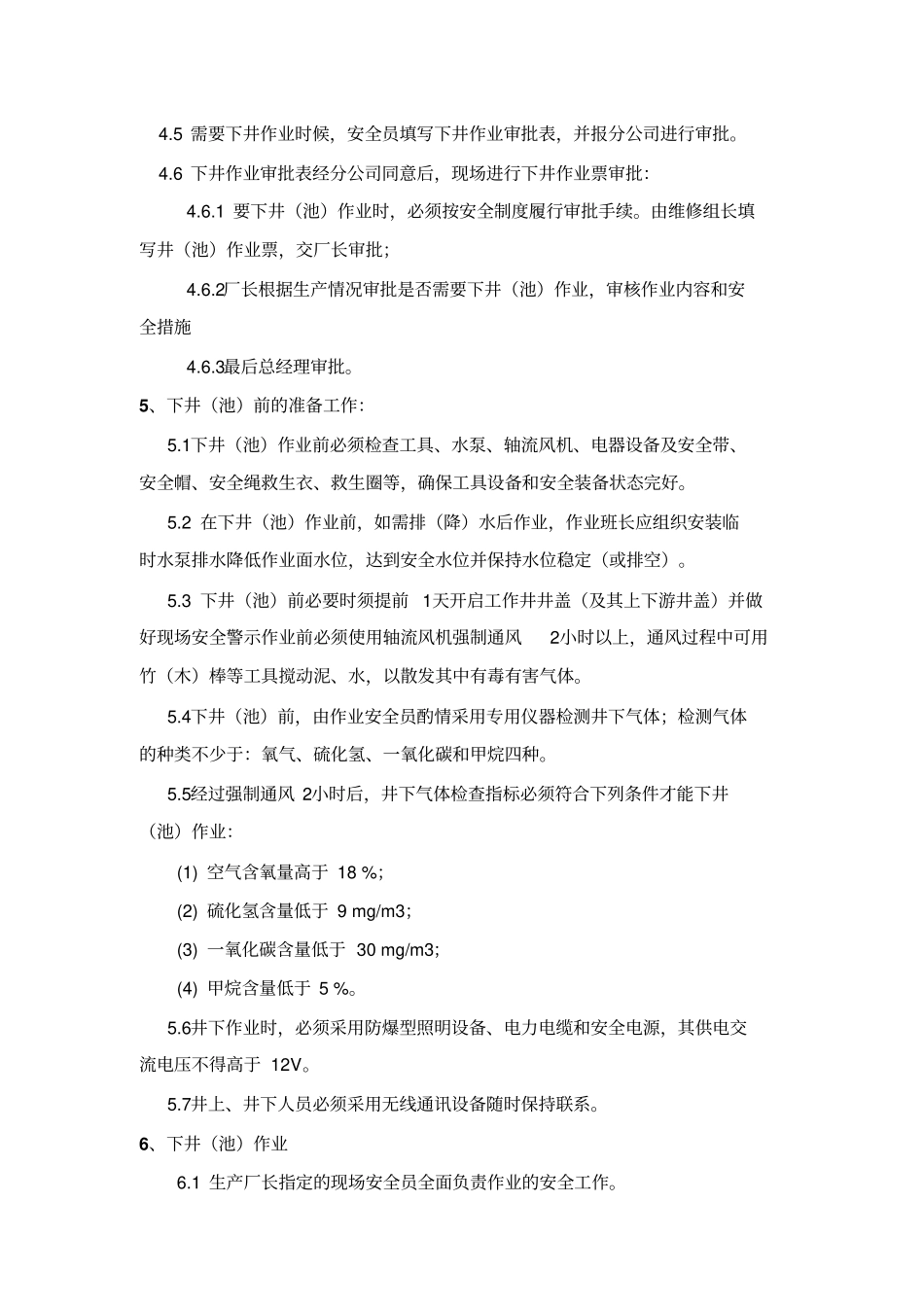 4.5 需要下井作业时候，安全员填写下井作业审批表，并报分公司进行审批。

4.6 下井作业审批表经分公司同意后，现场进行下井作业票审批：

4.6.1 要下井（池）作业时，必须按安全制度履行审批手续。由维修组长填写井（池）作业票，交厂长审批；

4.6.2厂长根据生产情况审批是否需要下井（池）作业，审核作业内容和安全措施

4.6.3最后总经理审批。

5、下井（池）前的准备工作：

5.1下井（池）作业前必须检查工具、水泵、轴流风机、电器设备及安全带、安全帽、安全绳救生衣、救生圈等，确保工具设备和安全装备状态完好。

5.2 在下井（池）作业前，如需排（降）水后作业，作业班长应组织安装临时水泵排水降低作业面水位，达到安全水位并保持水位稳定（或排空）。

5.3 下井（池）前必要时须提前 1天开启工作井井盖（及其上下游井盖）并做好现场安全警示作业前必须使用轴流风机强制通风 2小时以上，通风过程中可用竹（木）棒等工具搅动泥、水，以散发其中有毒有害气体。

5.4下井（池）前，由作业安全员酌情采用专用仪器检测井下气体；检测气体的种类不少于：氧气、硫化氢、一氧化碳和甲烷四种。

5.5经过强制通风 2小时后，井下气体检查指标必须符合下列条件才能下井（池）作业：

(1) 空气含氧量高于 18 %；

(2) 硫化氢含量低于 9 mg/m3；

(3) 一氧化碳含量低于 30 mg/m3；

(4) 甲烷含量低于 5 %。

5.6井下作业时，必须采用防爆型照明设备、电力电缆和安全电源，其供电交流电压不得高于 12V。

5.7井上、井下人员必须采用无线通讯设备随时保持联系。

6、下井（池）作业

6.1 生产厂长指定的现场安全员全面负责作业的安全工作。